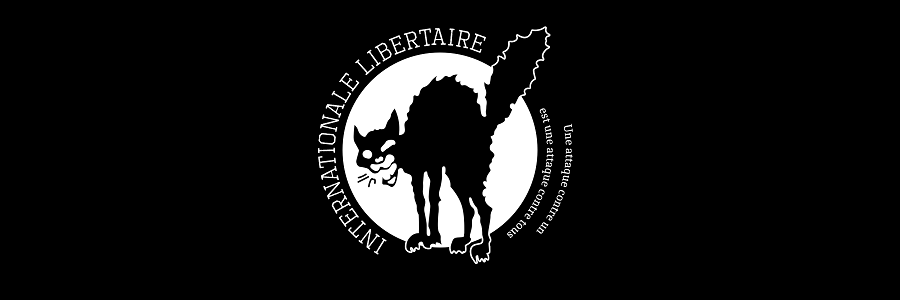 INTERNATIONALE LIBERTAIRE

Une attaque contre un
est une attaque contre tous